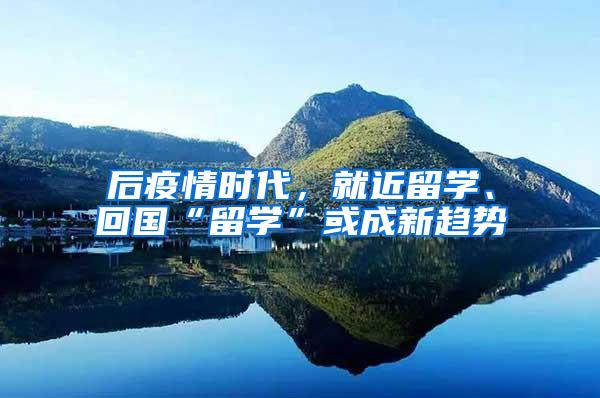 后疫情时代，就近留学、回国“留学”或成新趋势